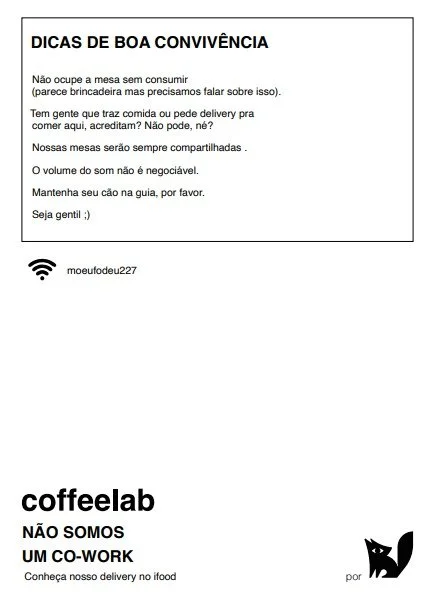 DICAS DE BOA CONVIVÊNCIA

Não ocupe a mesa sem consumir (parece brincadeira mas precisamos falar sobre isso).

Tem gente que traz comida ou pede delivery pra comer aqui, acreditam? Não pode, né?

Nossas mesas serão sempre compartilhadas .

O volume do som não é negociável.

Mantenha seu cão na guia, por favor.

Seja gentil ;)

moeufodeu227

coffeelab

NÃO SOMOS
UM CO-WORK

Conheça nosso delivery no ifood

por